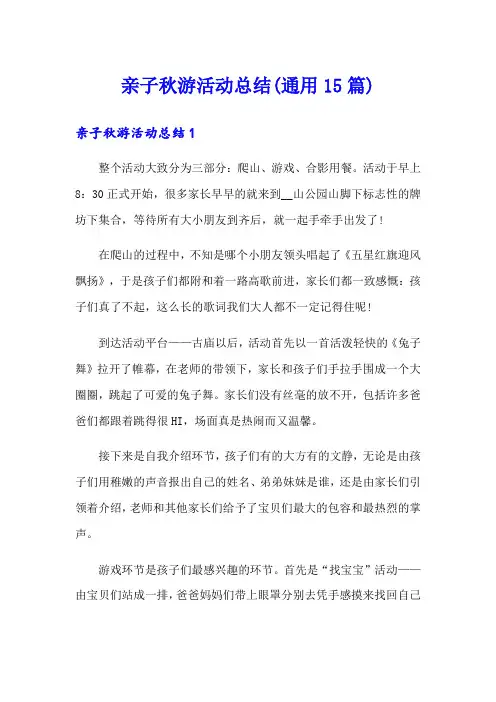 亲子秋游活动总结(通用15篇)

亲子秋游活动总结1

整个活动大致分为三部分：爬山、游戏、合影用餐。活动于早上8：30正式开始，很多家长早早的就来到__山公园山脚下标志性的牌坊下集合，等待所有大小朋友到齐后，就一起手牵手出发了！

在爬山的过程中，不知是哪个小朋友领头唱起了《五星红旗迎风飘扬》，于是孩子们都附和着一路高歌前进，家长们都一致感慨：孩子们真了不起，这么长的歌词我们大人都不一定记得住呢！

到达活动平台——古庙以后，活动首先以一首活泼轻快的《兔子舞》拉开了帷幕，在老师的带领下，家长和孩子们手拉手围成一个大圈圈，跳起了可爱的兔子舞。家长们没有丝毫的放不开，包括许多爸爸们都跟着跳得很HI，场面真是热闹而又温馨。

接下来是自我介绍环节，孩子们有的大方有的文静，无论是由孩子们用稚嫩的声音报出自己的姓名、弟弟妹妹是谁，还是由家长们引领着介绍，老师和其他家长们给予了宝贝们最大的包容和最热烈的掌声。

游戏环节是孩子们最感兴趣的环节。首先是“找宝宝”活动——由宝贝们站成一排，爸爸妈妈们带上眼罩分别去凭手感摸来找回自己